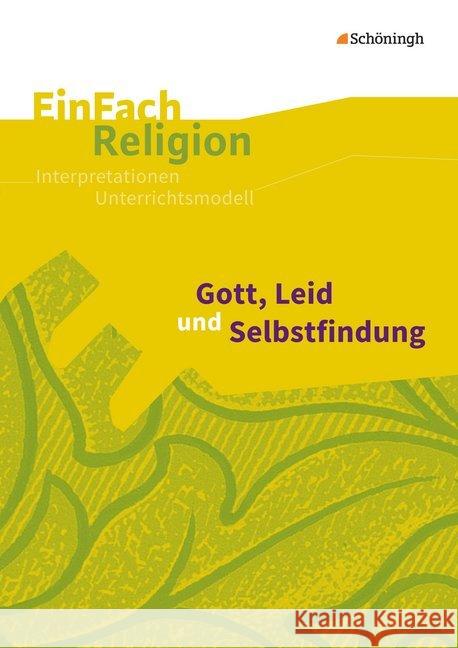 Schöningh

EinFach Religion

Interpretationen
Unterrichtsmodell

Gott, Leid und Selbstfindung